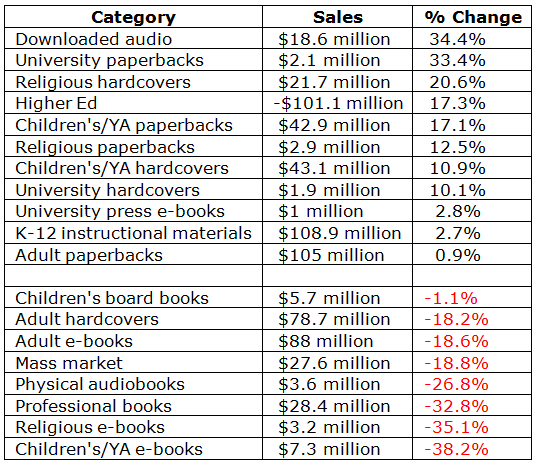 | Category | Sales | % Change |
|---|---|---|
| Downloaded audio | \$18.6 million | 34.4% |
| University paperbacks | \$2.1 million | 33.4% |
| Religious hardcovers | \$21.7 million | 20.6% |
| Higher Ed | -\$101.1 million | 17.3% |
| Children's/YA paperbacks | \$42.9 million | 17.1% |
| Religious paperbacks | \$2.9 million | 12.5% |
| Children's/YA hardcovers | \$43.1 million | 10.9% |
| University hardcovers | \$1.9 million | 10.1% |
| University press e-books | \$1 million | 2.8% |
| K-12 instructional materials | \$108.9 million | 2.7% |
| Adult paperbacks | \$105 million | 0.9% |
| | | |
| Children's board books | \$5.7 million | -1.1% |
| Adult hardcovers | \$78.7 million | -18.2% |
| Adult e-books | \$88 million | -18.6% |
| Mass market | \$27.6 million | -18.8% |
| Physical audiobooks | \$3.6 million | -26.8% |
| Professional books | \$28.4 million | -32.8% |
| Religious e-books | \$3.2 million | -35.1% |
| Children's/YA e-books | \$7.3 million | -38.2% |